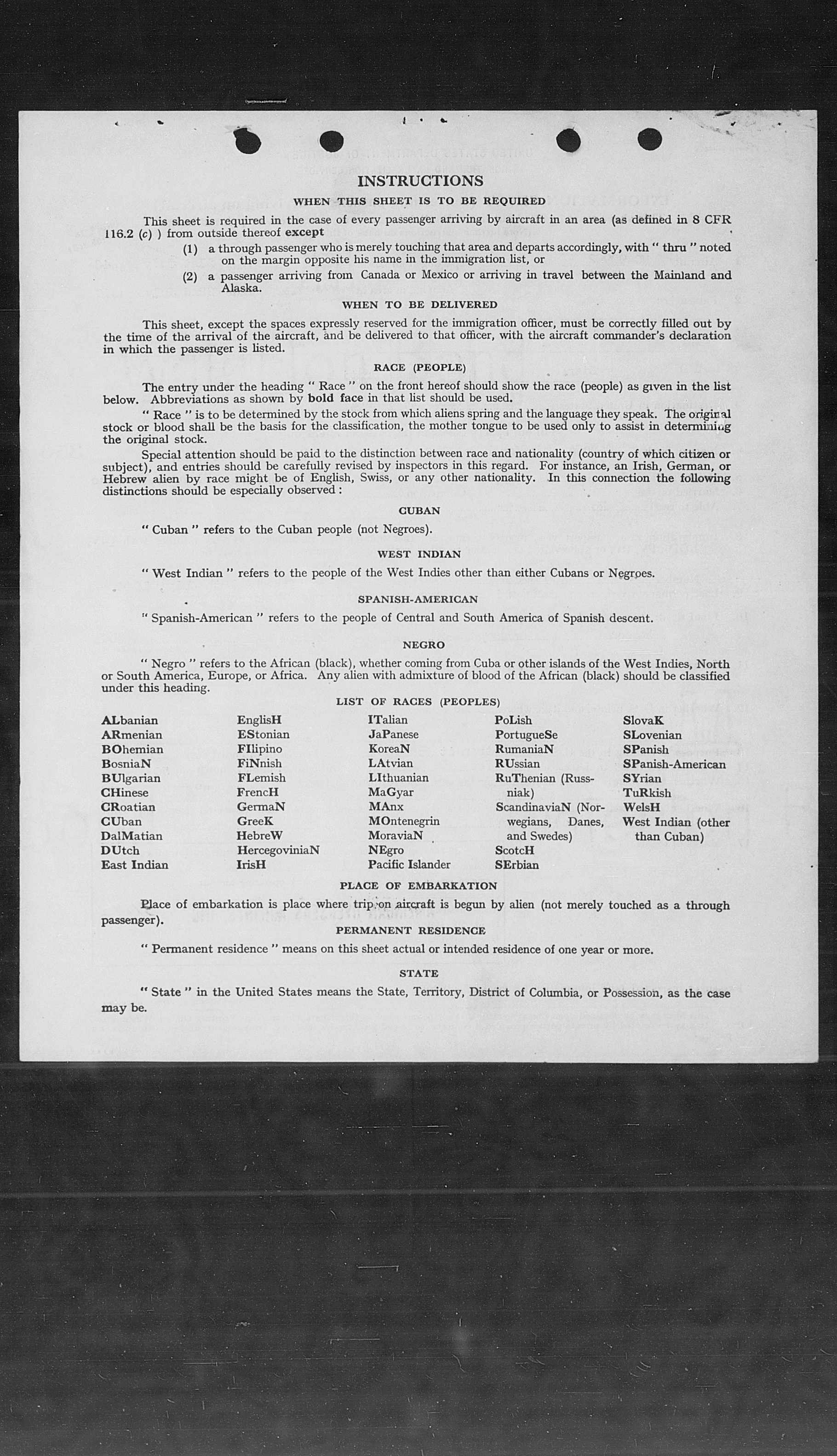 INSTRUCTIONS

WHEN THIS SHEET IS TO BE REQUIRED

This sheet is required in the case of every passenger arriving by aircraft in an area (as defined in 8 CFR 116.2 (c) ) from outside thereof except

(1) a through passenger who is merely touching that area and departs accordingly, with " thru " noted on the margin opposite his name in the immigration list, or

(2) a passenger arriving from Canada or Mexico or arriving in travel between the Mainland and Alaska.

WHEN TO BE DELIVERED

This sheet, except the spaces expressly reserved for the immigration officer, must be correctly filled out by the time of the arrival of the aircraft, and be delivered to that officer, with the aircraft commander's declaration in which the passenger is listed.

RACE (PEOPLE)

The entry under the heading " Race " on the front hereof should show the race (people) as given in the list below. Abbreviations as shown by bold face in that list should be used.

" Race " is to be determined by the stock from which aliens spring and the language they speak. The original stock or blood shall be the basis for the classification, the mother tongue to be used only to assist in determining the original stock.

Special attention should be paid to the distinction between race and nationality (country of which citizen or subject), and entries should be carefully revised by inspectors in this regard. For instance, an Irish, German, or Hebrew alien by race might be of English, Swiss, or any other nationality. In this connection the following distinctions should be especially observed :

CUBAN

" Cuban " refers to the Cuban people (not Negroes).

WEST INDIAN

" West Indian " refers to the people of the West Indies other than either Cubans or Negroes.

SPANISH-AMERICAN

" Spanish-American " refers to the people of Central and South America of Spanish descent.

NEGRO

" Negro " refers to the African (black), whether coming from Cuba or other islands of the West Indies, North or South America, Europe, or Africa. Any alien with admixture of blood of the African (black) should be classified under this heading.

LIST OF RACES (PEOPLES)

ALbanian
ARmenian
BOhemian
BosniaN
BUlgarian
CHinese
CRoatian
CUban
DalMatian
DUtch
East Indian

EnglisH
EStonian
FIlipino
FiNnish
FLemish
FrencH
GermaN
GreeK
HebreW
HercegoviniaN
IrisH

ITalian
JaPanese
KoreaN
LAtvian
LIthuanian
MaGyar
MAnx
MOntenegrin
MoraviaN
NEgro
Pacific Islander

PoLish
PortugueSe
RumaniaN
RUssian
RuThenian (Russniak)
ScandinaviaN (Norwegians, Danes, and Swedes)
ScotcH
SErbian

SlovaK
SLovenian
SPanish
SPanish-American
SYrian
TuRkish
WelsH
West Indian (other than Cuban)

PLACE OF EMBARKATION

Place of embarkation is place where trip on aircraft is begun by alien (not merely touched as a through passenger).

PERMANENT RESIDENCE

" Permanent residence " means on this sheet actual or intended residence of one year or more.

STATE

" State " in the United States means the State, Territory, District of Columbia, or Possession, as the case may be.